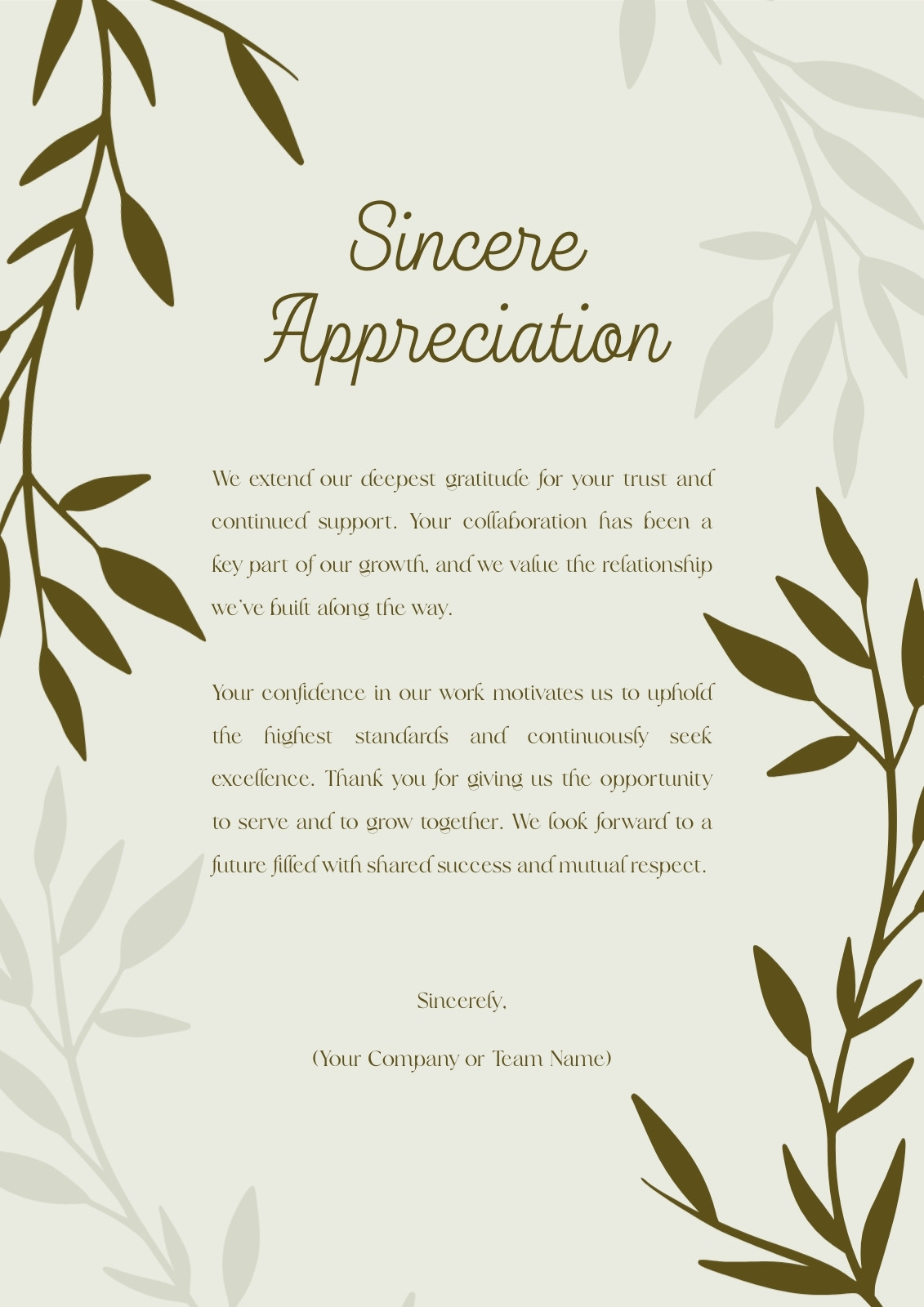 Sincere Appreciation

We extend our deepest gratitude for your trust and continued support. Your collaboration has been a key part of our growth, and we value the relationship we've built along the way.

Your confidence in our work motivates us to uphold the highest standards and continuously seek excellence. Thank you for giving us the opportunity to serve and to grow together. We look forward to a future filled with shared success and mutual respect.

Sincerely,

(Your Company or Team Name)